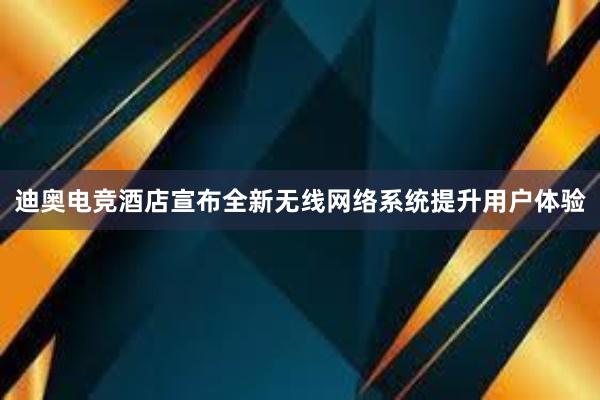 迪奥电竞酒店宣布全新无线网络系统提升用户体验